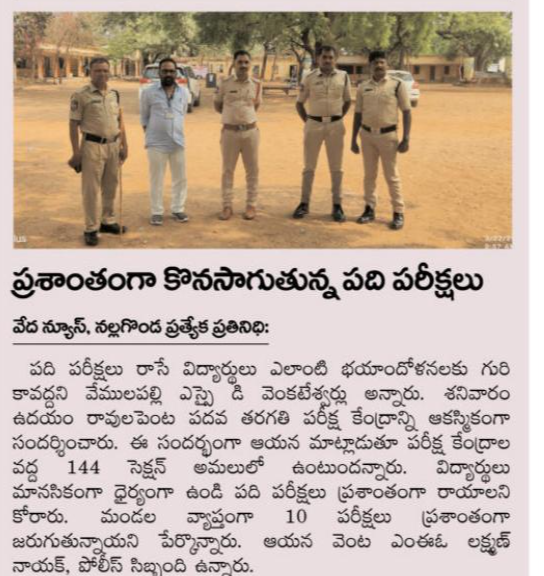 ప్రశాంతంగా కొనసాగుతున్న పది పరీక్షలు

వేద న్యూస్, నల్లగొండ ప్రత్యేక ప్రతినిధి:

పది పరీక్షలు రాసే విద్యార్థులు ఎలాంటి భయాందోళనలకు గురి కావద్దని వేములపల్లి ఎస్సై డి వెంకటేశ్వర్లు అన్నారు. శనివారం ఉదయం రావులపెంట పదవ తరగతి పరీక్ష కేంద్రాన్ని ఆకస్మికంగా సందర్శించారు. ఈ సందర్భంగా ఆయన మాట్లాడుతూ పరీక్ష కేంద్రాల వద్ద 144 సెక్షన్ అమలులో ఉంటుందన్నారు. విద్యార్థులు మానసికంగా ధైర్యంగా ఉండి పది పరీక్షలు ప్రశాంతంగా రాయాలని కోరారు. మండల వ్యాప్తంగా 10 పరీక్షలు ప్రశాంతంగా జరుగుతున్నాయని పేర్కొన్నారు. ఆయన వెంట ఎంఈఓ లక్ష్మణ్ నాయక్, పోలీస్ సిబ్బంది ఉన్నారు.